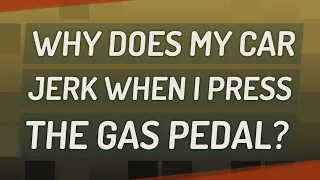 WHY DOES MY CAR JERK WHEN I PRESS THE GAS PEDAL?